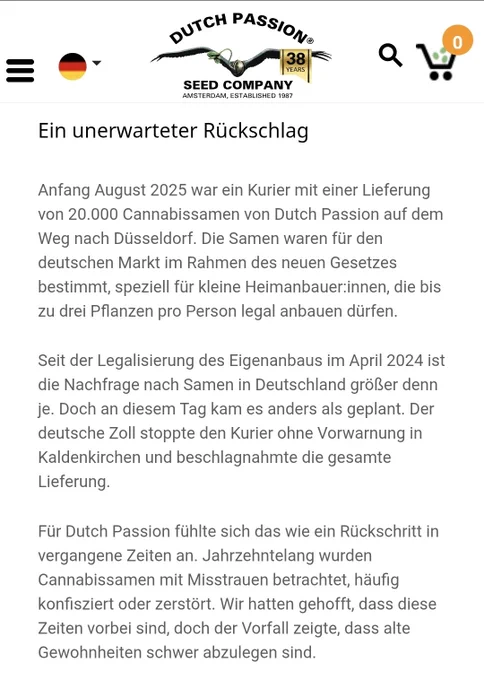 DUTCH PASSION®
38 YEARS
SEED COMPANY
AMSTERDAM, ESTABLISHED 1987
0

Ein unerwarteter Rückschlag

Anfang August 2025 war ein Kurier mit einer Lieferung von 20.000 Cannabissamen von Dutch Passion auf dem Weg nach Düsseldorf. Die Samen waren für den deutschen Markt im Rahmen des neuen Gesetzes bestimmt, speziell für kleine Heimanbauer:innen, die bis zu drei Pflanzen pro Person legal anbauen dürfen.

Seit der Legalisierung des Eigenanbaus im April 2024 ist die Nachfrage nach Samen in Deutschland größer denn je. Doch an diesem Tag kam es anders als geplant. Der deutsche Zoll stoppte den Kurier ohne Vorwarnung in Kaldenkirchen und beschlagnahmte die gesamte Lieferung.

Für Dutch Passion fühlte sich das wie ein Rückschritt in vergangene Zeiten an. Jahrzehntelang wurden Cannabissamen mit Misstrauen betrachtet, häufig konfisziert oder zerstört. Wir hatten gehofft, dass diese Zeiten vorbei sind, doch der Vorfall zeigte, dass alte Gewohnheiten schwer abzulegen sind.